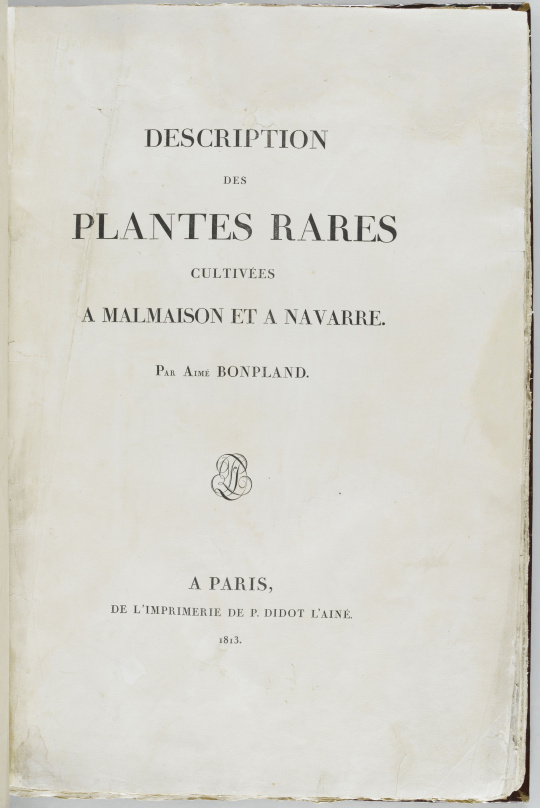 DESCRIPTION

DES

PLANTES RARES

CULTIVÉES

A MALMAISON ET A NAVARRE.

Par Aimé BONPLAND.

A PARIS,

DE L'IMPRIMERIE DE P. DIDOT L'AINÉ.

1813.